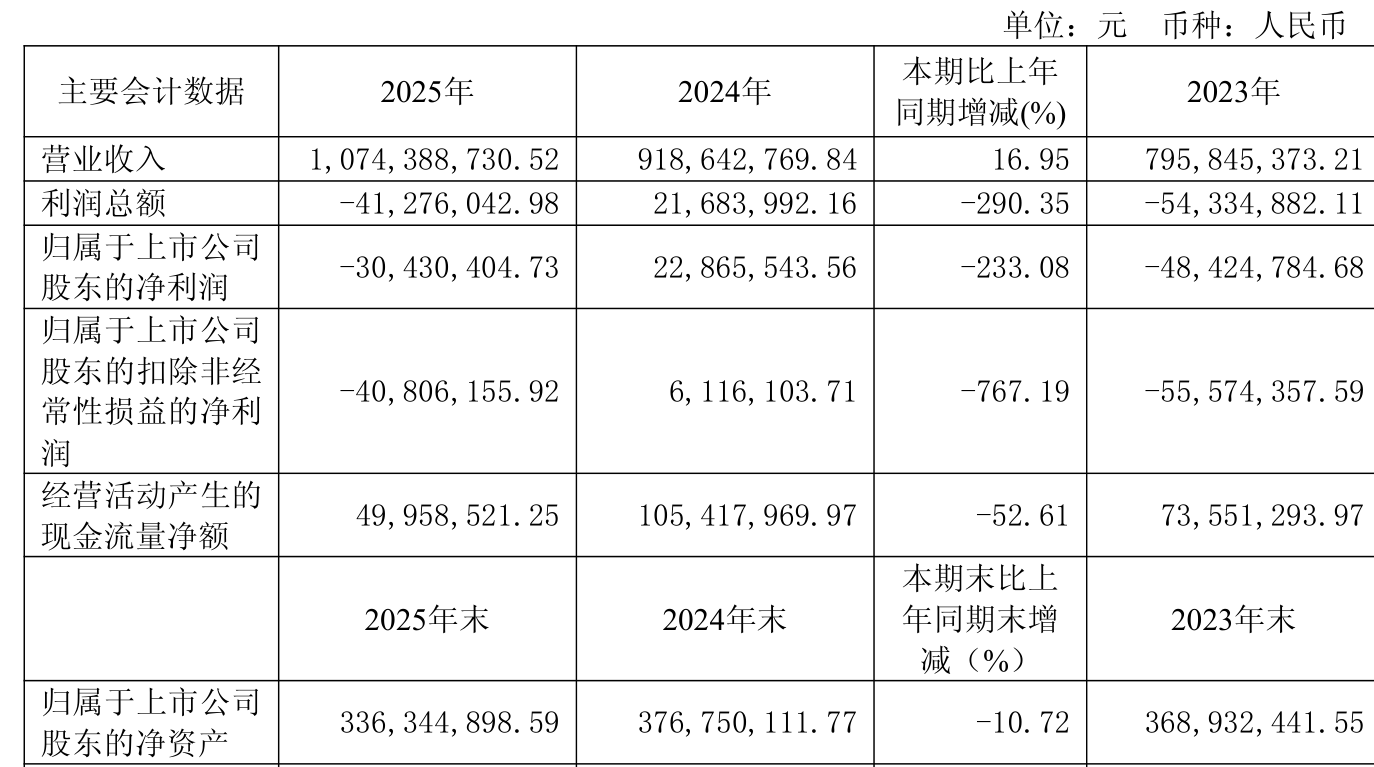 单位：元 币种：人民币

| 主要会计数据 | 2025年 | 2024年 | 本期比上年同期增减(%) | 2023年 |
|---|---|---|---|---|
| 营业收入 | 1,074,388,730.52 | 918,642,769.84 | 16.95 | 795,845,373.21 |
| 利润总额 | -41,276,042.98 | 21,683,992.16 | -290.35 | -54,334,882.11 |
| 归属于上市公司股东的净利润 | -30,430,404.73 | 22,865,543.56 | -233.08 | -48,424,784.68 |
| 归属于上市公司股东的扣除非经常性损益的净利润 | -40,806,155.92 | 6,116,103.71 | -767.19 | -55,574,357.59 |
| 经营活动产生的现金流量净额 | 49,958,521.25 | 105,417,969.97 | -52.61 | 73,551,293.97 |
|  | 2025年末 | 2024年末 | 本期末比上年同期末增减（%） | 2023年末 |
| 归属于上市公司股东的净资产 | 336,344,898.59 | 376,750,111.77 | -10.72 | 368,932,441.55 |